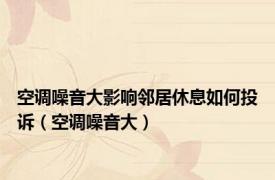 空调噪音大影响邻居休息如何投诉（空调噪音大）